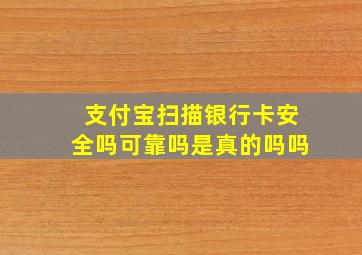 支付宝扫描银行卡安全吗可靠吗是真的吗吗